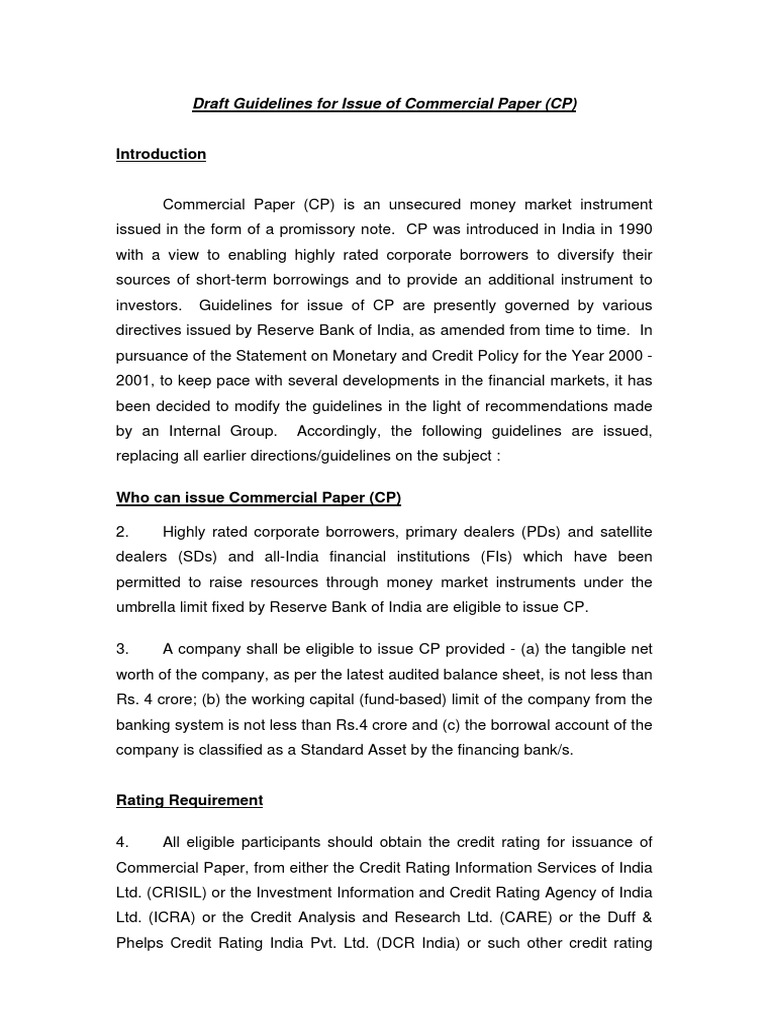 Draft Guidelines for Issue of Commercial Paper (CP)

Introduction

Commercial Paper (CP) is an unsecured money market instrument issued in the form of a promissory note. CP was introduced in India in 1990 with a view to enabling highly rated corporate borrowers to diversify their sources of short-term borrowings and to provide an additional instrument to investors. Guidelines for issue of CP are presently governed by various directives issued by Reserve Bank of India, as amended from time to time. In pursuance of the Statement on Monetary and Credit Policy for the Year 2000 - 2001, to keep pace with several developments in the financial markets, it has been decided to modify the guidelines in the light of recommendations made by an Internal Group. Accordingly, the following guidelines are issued, replacing all earlier directions/guidelines on the subject :

Who can issue Commercial Paper (CP)

2. Highly rated corporate borrowers, primary dealers (PDs) and satellite dealers (SDs) and all-India financial institutions (FIs) which have been permitted to raise resources through money market instruments under the umbrella limit fixed by Reserve Bank of India are eligible to issue CP.

3. A company shall be eligible to issue CP provided - (a) the tangible net worth of the company, as per the latest audited balance sheet, is not less than Rs. 4 crore; (b) the working capital (fund-based) limit of the company from the banking system is not less than Rs.4 crore and (c) the borrowal account of the company is classified as a Standard Asset by the financing bank/s.

Rating Requirement

4. All eligible participants should obtain the credit rating for issuance of Commercial Paper, from either the Credit Rating Information Services of India Ltd. (CRISIL) or the Investment Information and Credit Rating Agency of India Ltd. (ICRA) or the Credit Analysis and Research Ltd. (CARE) or the Duff & Phelps Credit Rating India Pvt. Ltd. (DCR India) or such other credit rating